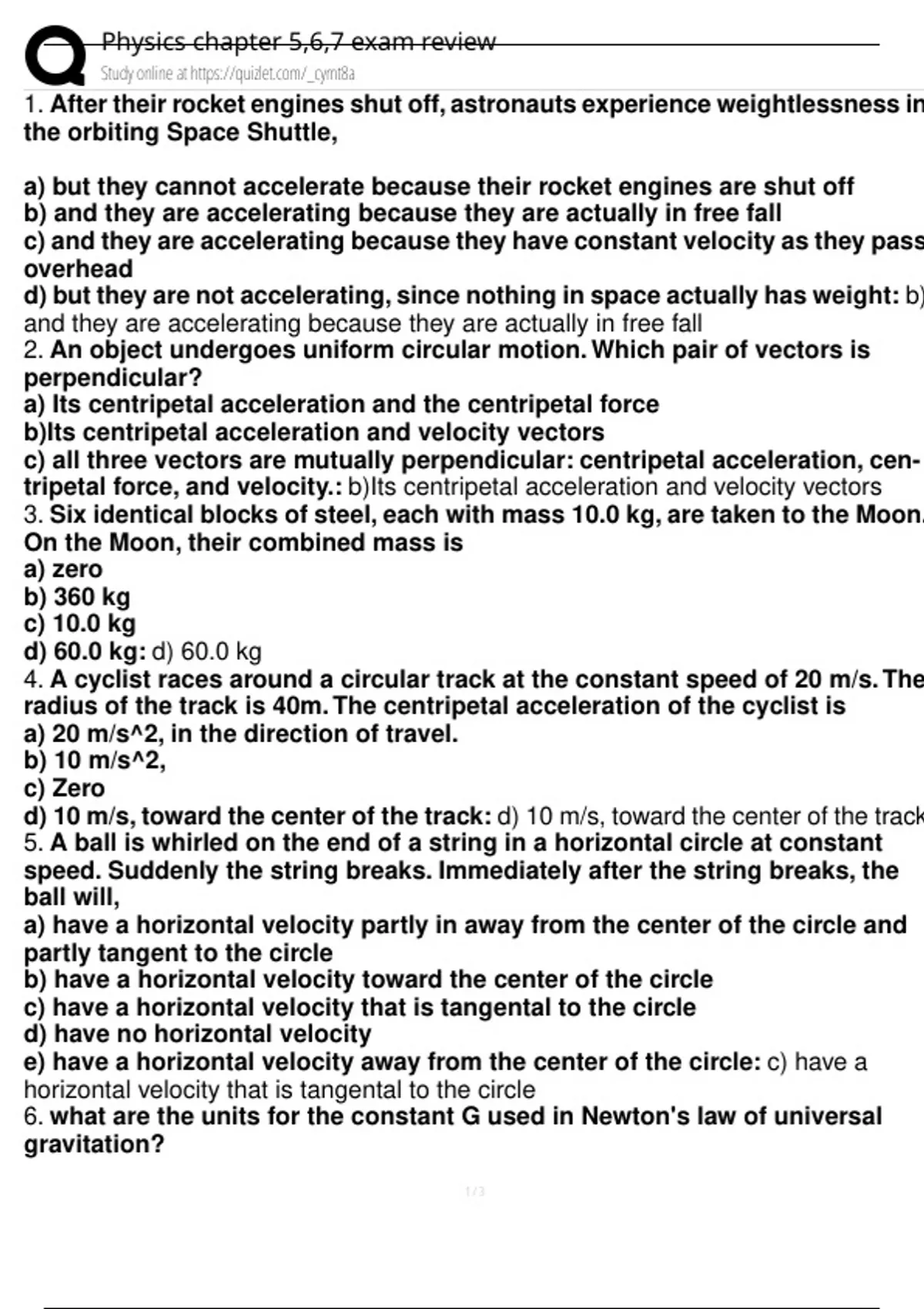 Physics chapter 5,6,7 exam review
Study online at https://quizlet.com/_cymt8a

1. After their rocket engines shut off, astronauts experience weightlessness in the orbiting Space Shuttle,

a) but they cannot accelerate because their rocket engines are shut off
b) and they are accelerating because they are actually in free fall
c) and they are accelerating because they have constant velocity as they pass overhead
d) but they are not accelerating, since nothing in space actually has weight: b) and they are accelerating because they are actually in free fall
2. An object undergoes uniform circular motion. Which pair of vectors is perpendicular?
a) Its centripetal acceleration and the centripetal force
b)Its centripetal acceleration and velocity vectors
c) all three vectors are mutually perpendicular: centripetal acceleration, centripetal force, and velocity.: b)Its centripetal acceleration and velocity vectors
3. Six identical blocks of steel, each with mass 10.0 kg, are taken to the Moon. On the Moon, their combined mass is
a) zero
b) 360 kg
c) 10.0 kg
d) 60.0 kg: d) 60.0 kg
4. A cyclist races around a circular track at the constant speed of 20 m/s. The radius of the track is 40m. The centripetal acceleration of the cyclist is
a) 20 m/s^2, in the direction of travel.
b) 10 m/s^2,
c) Zero
d) 10 m/s, toward the center of the track: d) 10 m/s, toward the center of the track
5. A ball is whirled on the end of a string in a horizontal circle at constant speed. Suddenly the string breaks. Immediately after the string breaks, the ball will,
a) have a horizontal velocity partly in away from the center of the circle and partly tangent to the circle
b) have a horizontal velocity toward the center of the circle
c) have a horizontal velocity that is tangental to the circle
d) have no horizontal velocity
e) have a horizontal velocity away from the center of the circle: c) have a horizontal velocity that is tangental to the circle
6. what are the units for the constant G used in Newton's law of universal gravitation?

1 / 3